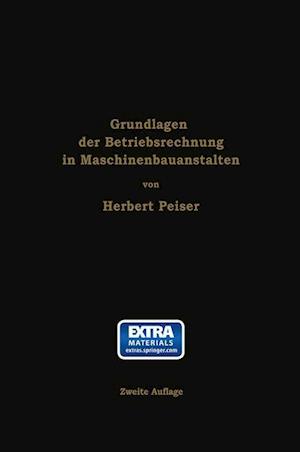 Grundlagen der Betriebsrechnung in Maschinenbauanstalten

von

Herbert Peiser

EXTRA
MATERIALS
extras.springer.com

Zweite Auflage